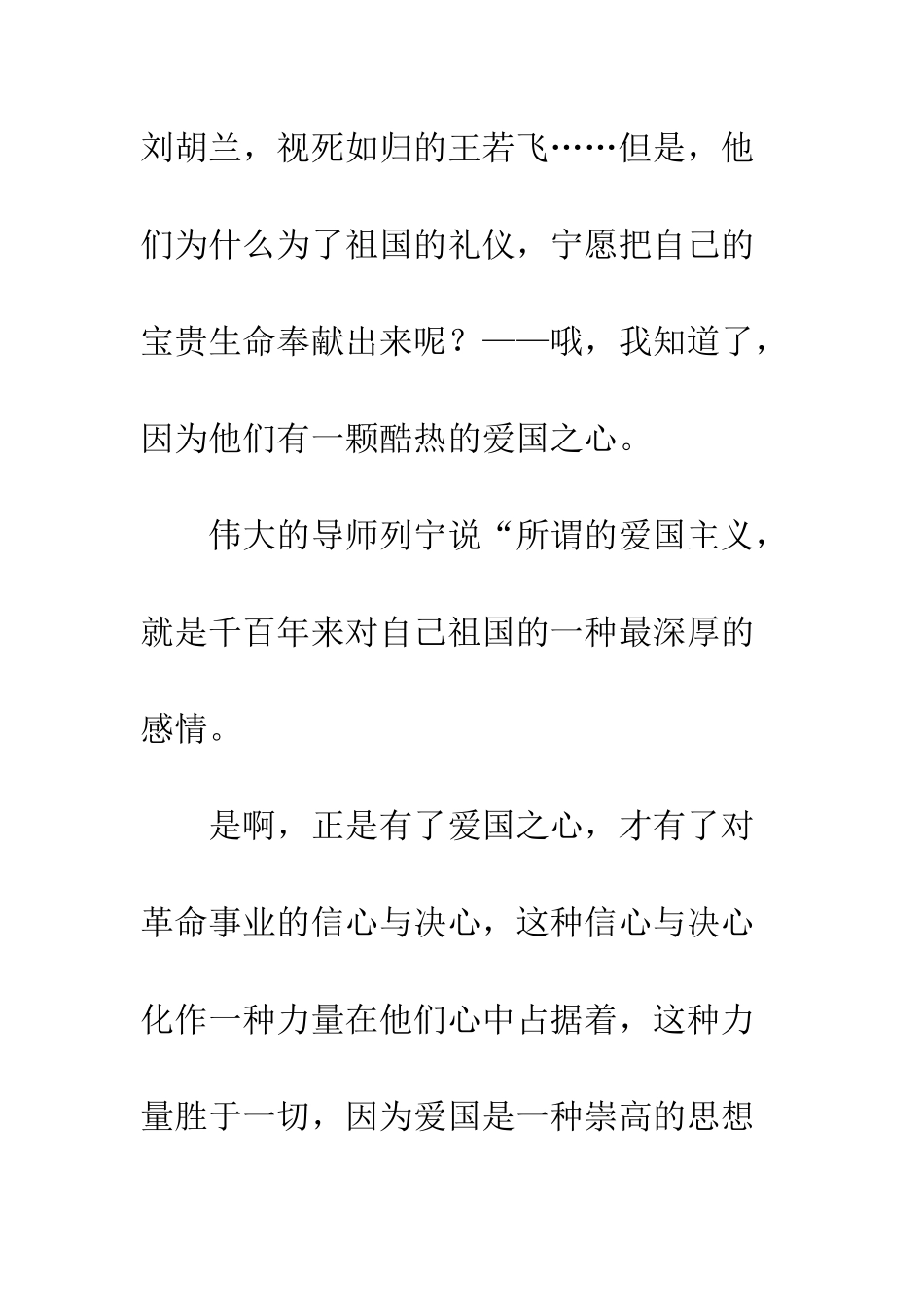 刘胡兰，视死如归的王若飞……但是，他们为什么为了祖国的礼仪，宁愿把自己的宝贵生命奉献出来呢？——哦，我知道了，因为他们有一颗酷热的爱国之心。

伟大的导师列宁说“所谓的爱国主义，就是千百年来对自己祖国的一种最深厚的感情。

是啊，正是有了爱国之心，才有了对革命事业的信心与决心，这种信心与决心化作一种力量在他们心中占据着，这种力量胜于一切，因为爱国是一种崇高的思想